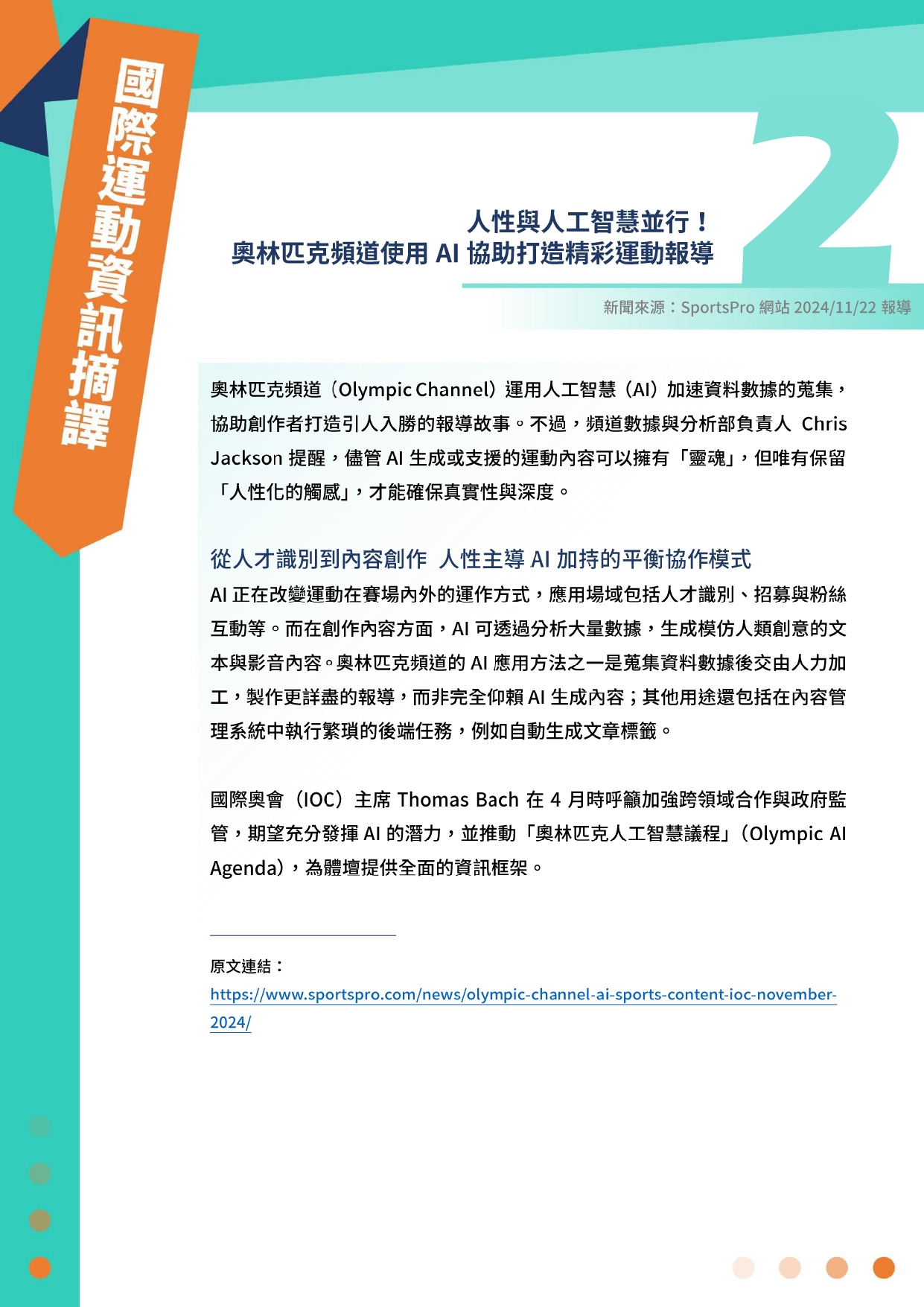 國際運動資訊摘譯

2

人性與人工智慧並行！
奧林匹克頻道使用 AI 協助打造精彩運動報導

新聞來源：SportsPro 網站 2024/11/22 報導

奧林匹克頻道（Olympic Channel）運用人工智慧（AI）加速資料數據的蒐集，協助創作者打造引人入勝的報導故事。不過，頻道數據與分析部負責人 Chris Jackson 提醒，儘管 AI 生成或支援的運動內容可以擁有「靈魂」，但唯有保留「人性化的觸感」，才能確保真實性與深度。

從人才識別到內容創作 人性主導 AI 加持的平衡協作模式

AI 正在改變運動在賽場內外的運作方式，應用場域包括人才識別、招募與粉絲互動等。而在創作內容方面，AI 可透過分析大量數據，生成模仿人類創意的文本與影音內容。奧林匹克頻道的 AI 應用方法之一是蒐集資料數據後交由人力加工，製作更詳盡的報導，而非完全仰賴 AI 生成內容；其他用途還包括在內容管理系統中執行繁瑣的後端任務，例如自動生成文章標籤。

國際奧會（IOC）主席 Thomas Bach 在 4 月時呼籲加強跨領域合作與政府監管，期望充分發揮 AI 的潛力，並推動「奧林匹克人工智慧議程」（Olympic AI Agenda），為體壇提供全面的資訊框架。

原文連結：
https://www.sportspro.com/news/olympic-channel-ai-sports-content-ioc-november-2024/